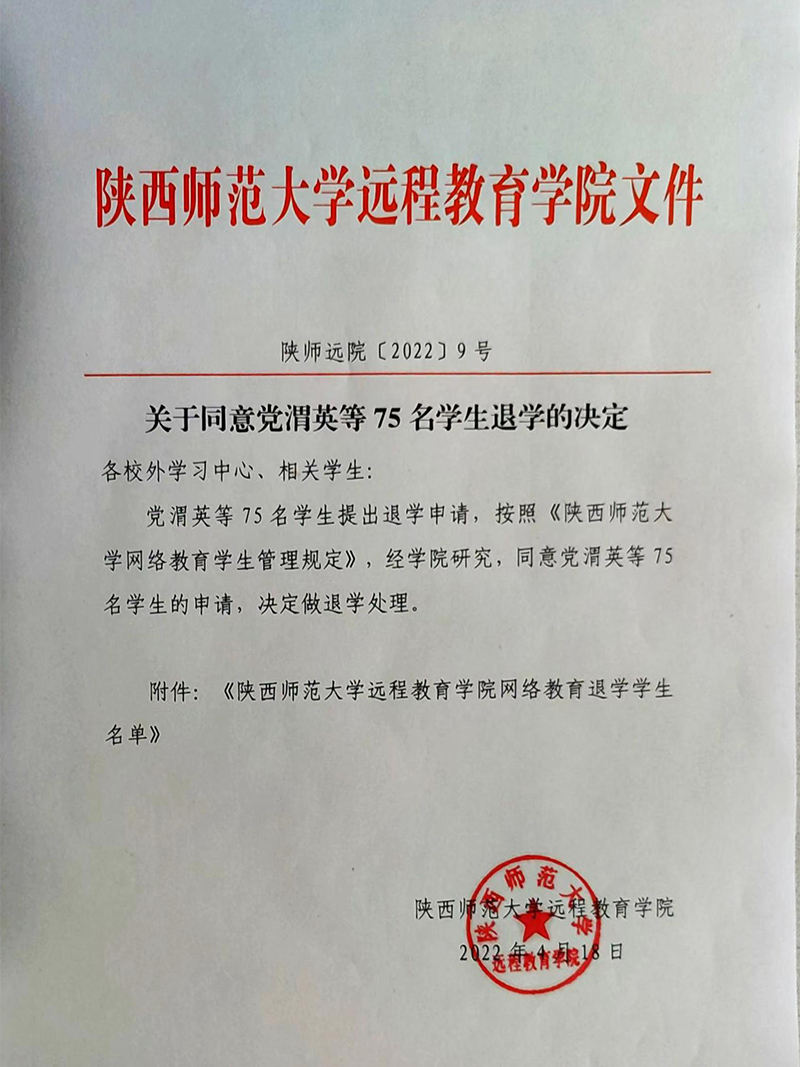 陕西师范大学远程教育学院文件

陕师远院〔2022〕9号

关于同意党渭英等75名学生退学的决定

各校外学习中心、相关学生:

党渭英等75名学生提出退学申请，按照《陕西师范大学网络教育学生管理规定》，经学院研究，同意党渭英等75名学生的申请，决定做退学处理。

附件：《陕西师范大学远程教育学院网络教育退学学生名单》

陕西师范大学远程教育学院
2022年4月18日

陕西师范大学
远程教育学院